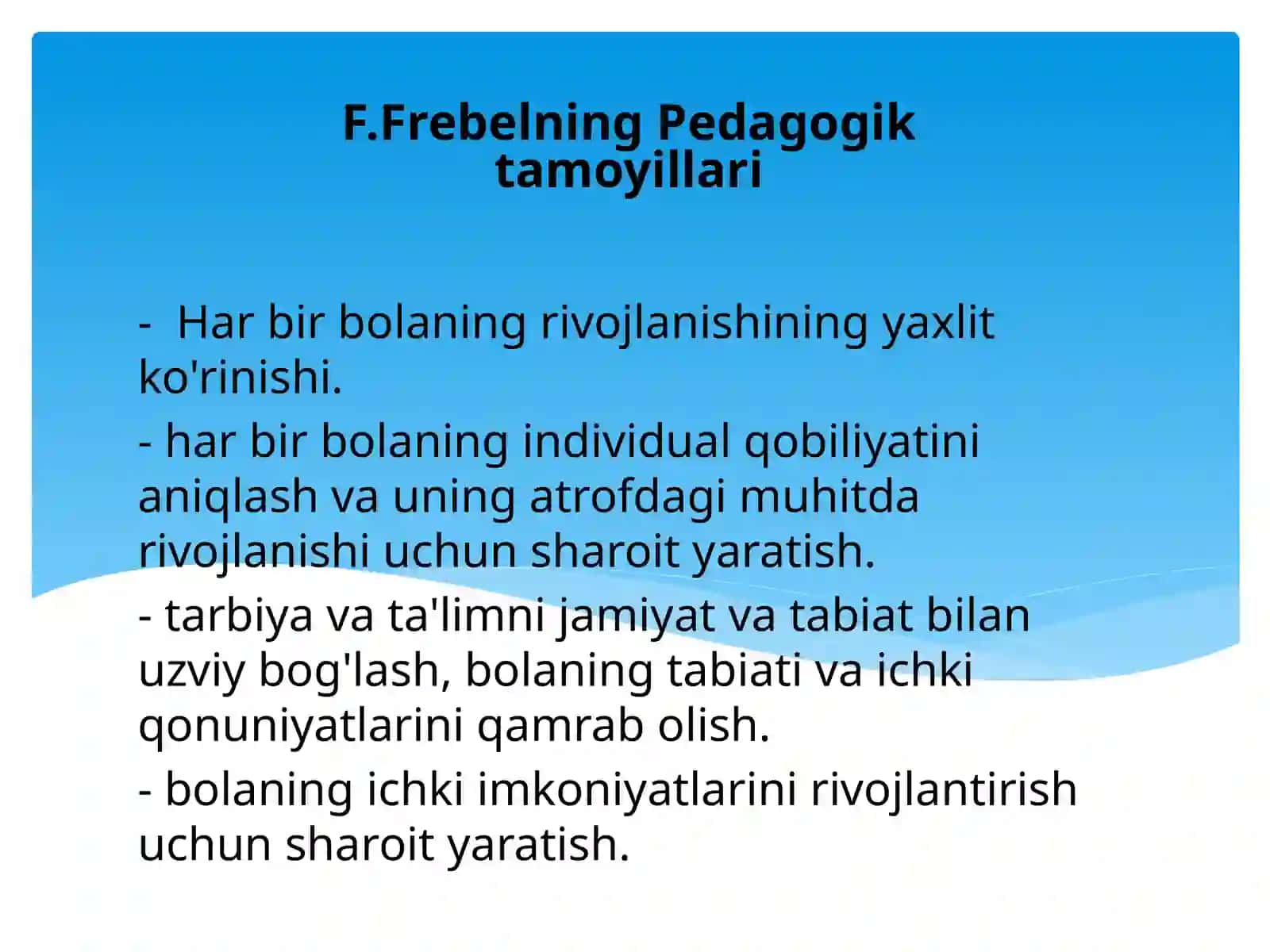 F.Frebelning Pedagogik tamoyillari

- Har bir bolaning rivojlanishining yaxlit ko'rinishi.

- har bir bolaning individual qobiliyatini aniqlash va uning atrofdagi muhitda rivojlanishi uchun sharoit yaratish.

- tarbiya va ta'limni jamiyat va tabiat bilan uzviy bog'lash, bolaning tabiati va ichki qonuniyatlarini qamrab olish.

- bolaning ichki imkoniyatlarini rivojlantirish uchun sharoit yaratish.